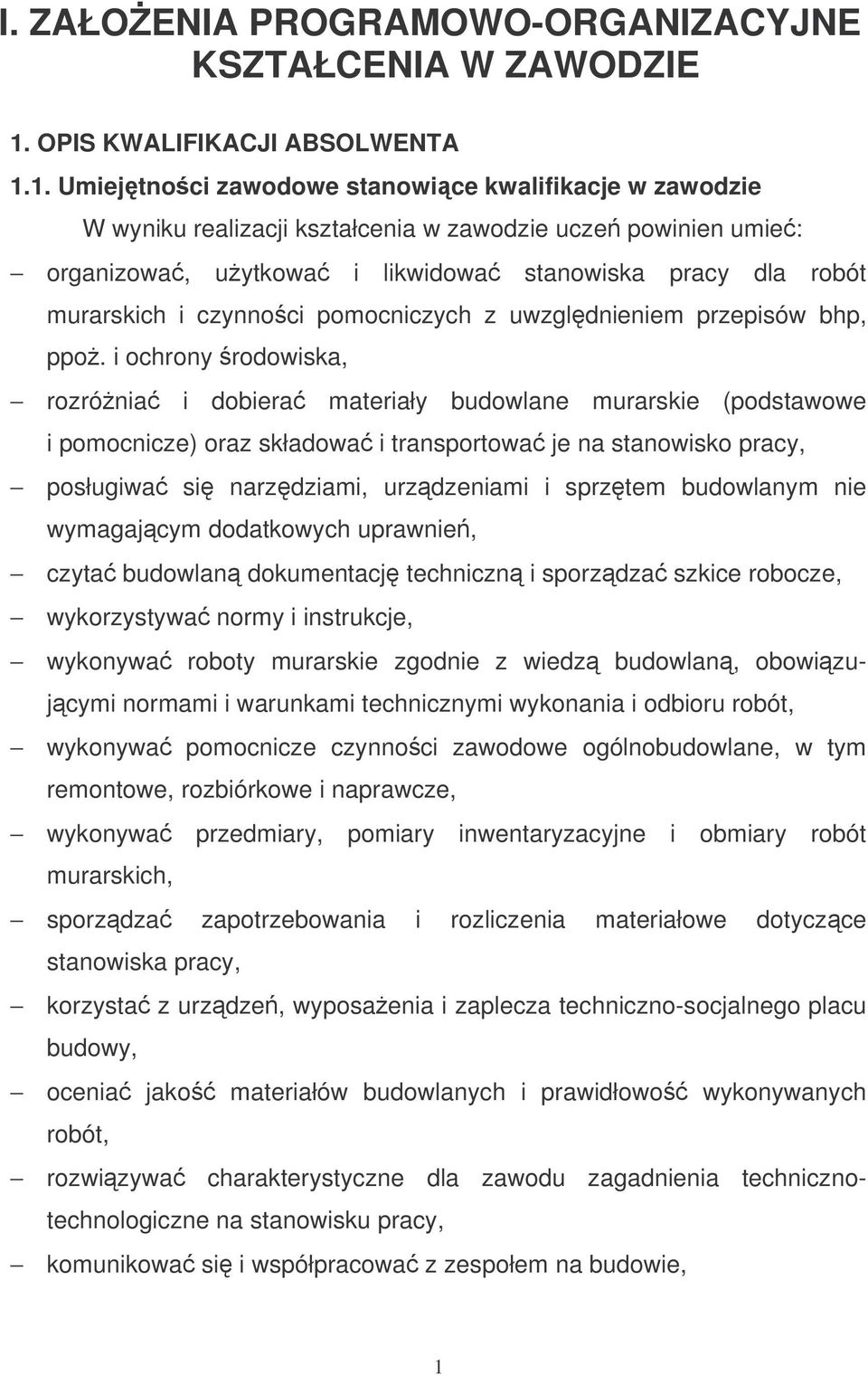 I. ZAŁOŻENIA PROGRAMOWO-ORGANIZACYJNE KSZTAŁCENIA W ZAWODZIE

1. OPIS KWALIFIKACJI ABSOLWENTA

1.1. Umiejętności zawodowe stanowiące kwalifikacje w zawodzie

W wyniku realizacji kształcenia w zawodzie uczeń powinien umieć:

– organizować, użytkować i likwidować stanowiska pracy dla robót murarskich i czynności pomocniczych z uwzględnieniem przepisów bhp, ppoż. i ochrony środowiska,

– rozróżniać i dobierać materiały budowlane murarskie (podstawowe i pomocnicze) oraz składować i transportować je na stanowisko pracy,

– posługiwać się narzędziami, urządzeniami i sprzętem budowlanym nie wymagającym dodatkowych uprawnień,

– czytać budowlaną dokumentację techniczną i sporządzać szkice robocze,

– wykorzystywać normy i instrukcje,

– wykonywać roboty murarskie zgodnie z wiedzą budowlaną, obowiązującymi normami i warunkami technicznymi wykonania i odbioru robót,

– wykonywać pomocnicze czynności zawodowe ogólnobudowlane, w tym remontowe, rozbiórkowe i naprawcze,

– wykonywać przedmiary, pomiary inwentaryzacyjne i obmiary robót murarskich,

– sporządzać zapotrzebowania i rozliczenia materiałowe dotyczące stanowiska pracy,

– korzystać z urządzeń, wyposażenia i zaplecza techniczno-socjalnego placu budowy,

– oceniać jakość materiałów budowlanych i prawidłowość wykonywanych robót,

– rozwiązywać charakterystyczne dla zawodu zagadnienia techniczno-technologiczne na stanowisku pracy,

– komunikować się i współpracować z zespołem na budowie,

1